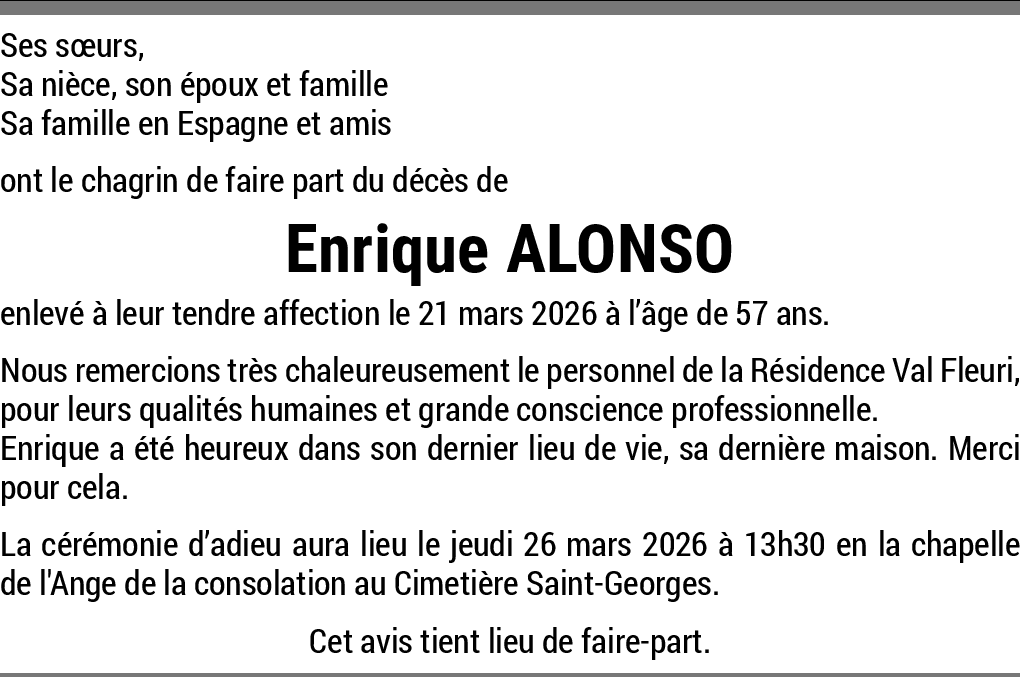 Ses sœurs,
Sa nièce, son époux et famille
Sa famille en Espagne et amis

ont le chagrin de faire part du décès de

Enrique ALONSO

enlevé à leur tendre affection le 21 mars 2026 à l'âge de 57 ans.

Nous remercions très chaleureusement le personnel de la Résidence Val Fleuri, pour leurs qualités humaines et grande conscience professionnelle.
Enrique a été heureux dans son dernier lieu de vie, sa dernière maison. Merci pour cela.

La cérémonie d'adieu aura lieu le jeudi 26 mars 2026 à 13h30 en la chapelle de l'Ange de la consolation au Cimetière Saint-Georges.

Cet avis tient lieu de faire-part.